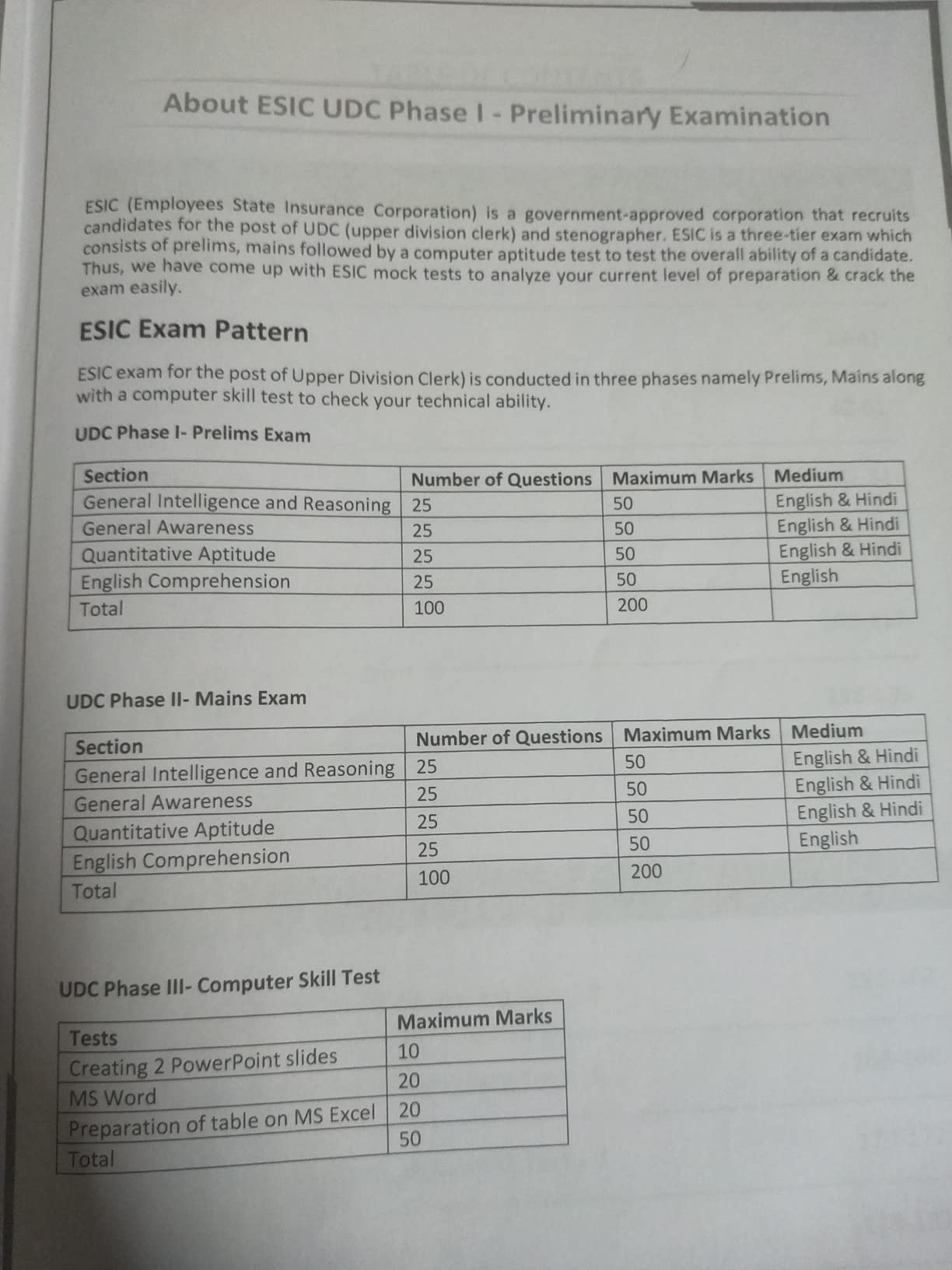 About ESIC UDC Phase I - Preliminary Examination

ESIC (Employees State Insurance Corporation) is a government-approved corporation that recruits candidates for the post of UDC (upper division clerk) and stenographer. ESIC is a three-tier exam which consists of prelims, mains followed by a computer aptitude test to test the overall ability of a candidate. Thus, we have come up with ESIC mock tests to analyze your current level of preparation & crack the exam easily.

ESIC Exam Pattern

ESIC exam for the post of Upper Division Clerk) is conducted in three phases namely Prelims, Mains along with a computer skill test to check your technical ability.

UDC Phase I- Prelims Exam

| Section | Number of Questions | Maximum Marks | Medium |
|---|---|---|---|
| General Intelligence and Reasoning | 25 | 50 | English & Hindi |
| General Awareness | 25 | 50 | English & Hindi |
| Quantitative Aptitude | 25 | 50 | English & Hindi |
| English Comprehension | 25 | 50 | English |
| Total | 100 | 200 | |

UDC Phase II- Mains Exam

| Section | Number of Questions | Maximum Marks | Medium |
|---|---|---|---|
| General Intelligence and Reasoning | 25 | 50 | English & Hindi |
| General Awareness | 25 | 50 | English & Hindi |
| Quantitative Aptitude | 25 | 50 | English & Hindi |
| English Comprehension | 25 | 50 | English |
| Total | 100 | 200 | |

UDC Phase III- Computer Skill Test

| Tests | Maximum Marks |
|---|---|
| Creating 2 PowerPoint slides | 10 |
| MS Word | 20 |
| Preparation of table on MS Excel | 20 |
| Total | 50 |